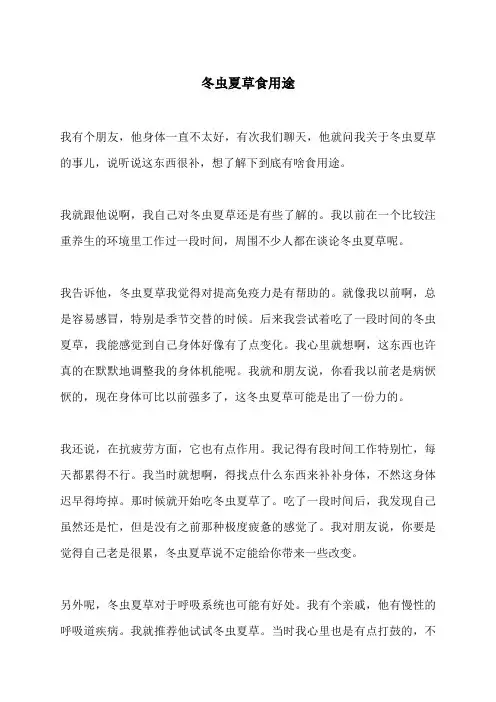 冬虫夏草食用途

我有个朋友，他身体一直不太好，有次我们聊天，他就问我关于冬虫夏草的事儿，说听说这东西很补，想了解下到底有啥食用途。

我就跟他说啊，我自己对冬虫夏草还是有些了解的。我以前在一个比较注重养生的环境里工作过一段时间，周围不少人都在谈论冬虫夏草呢。

我告诉他，冬虫夏草我觉得对提高免疫力是有帮助的。就像我以前啊，总是容易感冒，特别是季节交替的时候。后来我尝试着吃了一段时间的冬虫夏草，我能感觉到自己身体好像有了点变化。我心里就想啊，这东西也许真的在默默地调整我的身体机能呢。我就和朋友说，你看我以前老是病恹恹的，现在身体可比以前强多了，这冬虫夏草可能是出了一份力的。

我还说，在抗疲劳方面，它也有点作用。我记得有段时间工作特别忙，每天都累得不行。我当时就想啊，得找点什么东西来补补身体，不然这身体迟早得垮掉。那时候就开始吃冬虫夏草了。吃了一段时间后，我发现自己虽然还是忙，但是没有之前那种极度疲惫的感觉了。我对朋友说，你要是觉得自己老是很累，冬虫夏草说不定能给你带来一些改变。

另外呢，冬虫夏草对于呼吸系统也可能有好处。我有个亲戚，他有慢性的呼吸道疾病。我就推荐他试试冬虫夏草。当时我心里也是有点打鼓的，不